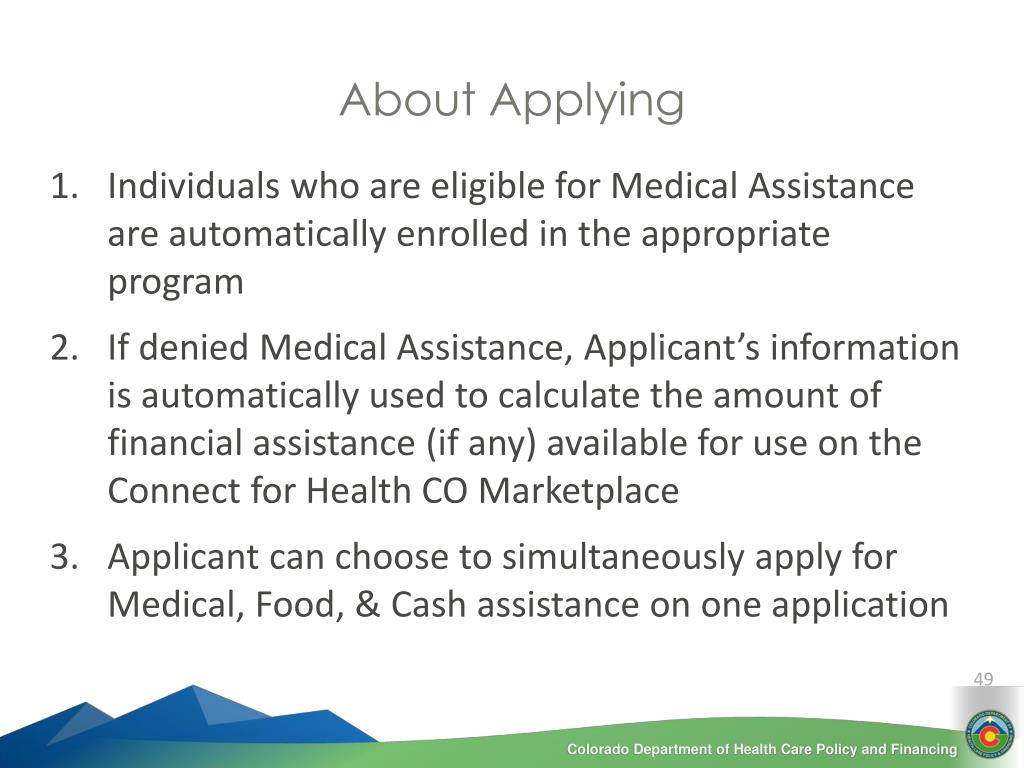 About Applying

1. Individuals who are eligible for Medical Assistance are automatically enrolled in the appropriate program

2. If denied Medical Assistance, Applicant's information is automatically used to calculate the amount of financial assistance (if any) available for use on the Connect for Health CO Marketplace

3. Applicant can choose to simultaneously apply for Medical, Food, & Cash assistance on one application

49

Colorado Department of Health Care Policy and Financing